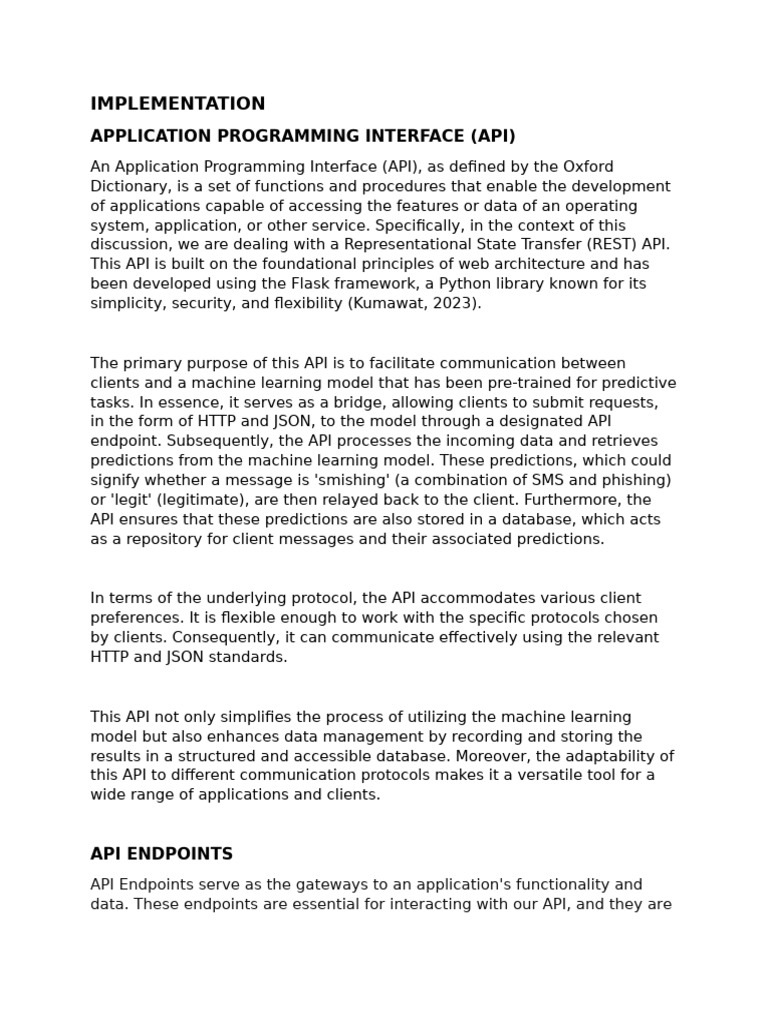 IMPLEMENTATION

APPLICATION PROGRAMMING INTERFACE (API)

An Application Programming Interface (API), as defined by the Oxford Dictionary, is a set of functions and procedures that enable the development of applications capable of accessing the features or data of an operating system, application, or other service. Specifically, in the context of this discussion, we are dealing with a Representational State Transfer (REST) API. This API is built on the foundational principles of web architecture and has been developed using the Flask framework, a Python library known for its simplicity, security, and flexibility (Kumawat, 2023).

The primary purpose of this API is to facilitate communication between clients and a machine learning model that has been pre-trained for predictive tasks. In essence, it serves as a bridge, allowing clients to submit requests, in the form of HTTP and JSON, to the model through a designated API endpoint. Subsequently, the API processes the incoming data and retrieves predictions from the machine learning model. These predictions, which could signify whether a message is 'smishing' (a combination of SMS and phishing) or 'legit' (legitimate), are then relayed back to the client. Furthermore, the API ensures that these predictions are also stored in a database, which acts as a repository for client messages and their associated predictions.

In terms of the underlying protocol, the API accommodates various client preferences. It is flexible enough to work with the specific protocols chosen by clients. Consequently, it can communicate effectively using the relevant HTTP and JSON standards.

This API not only simplifies the process of utilizing the machine learning model but also enhances data management by recording and storing the results in a structured and accessible database. Moreover, the adaptability of this API to different communication protocols makes it a versatile tool for a wide range of applications and clients.

API ENDPOINTS

API Endpoints serve as the gateways to an application's functionality and data. These endpoints are essential for interacting with our API, and they are